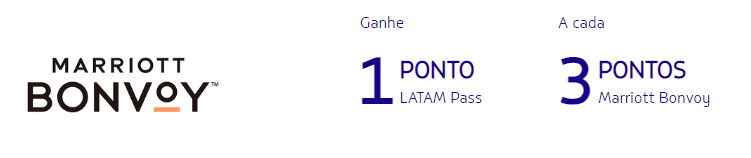 MARRIOTT
BONVOY™

Ganhe
1 PONTO
LATAM Pass

A cada
3 PONTOS
Marriott Bonvoy